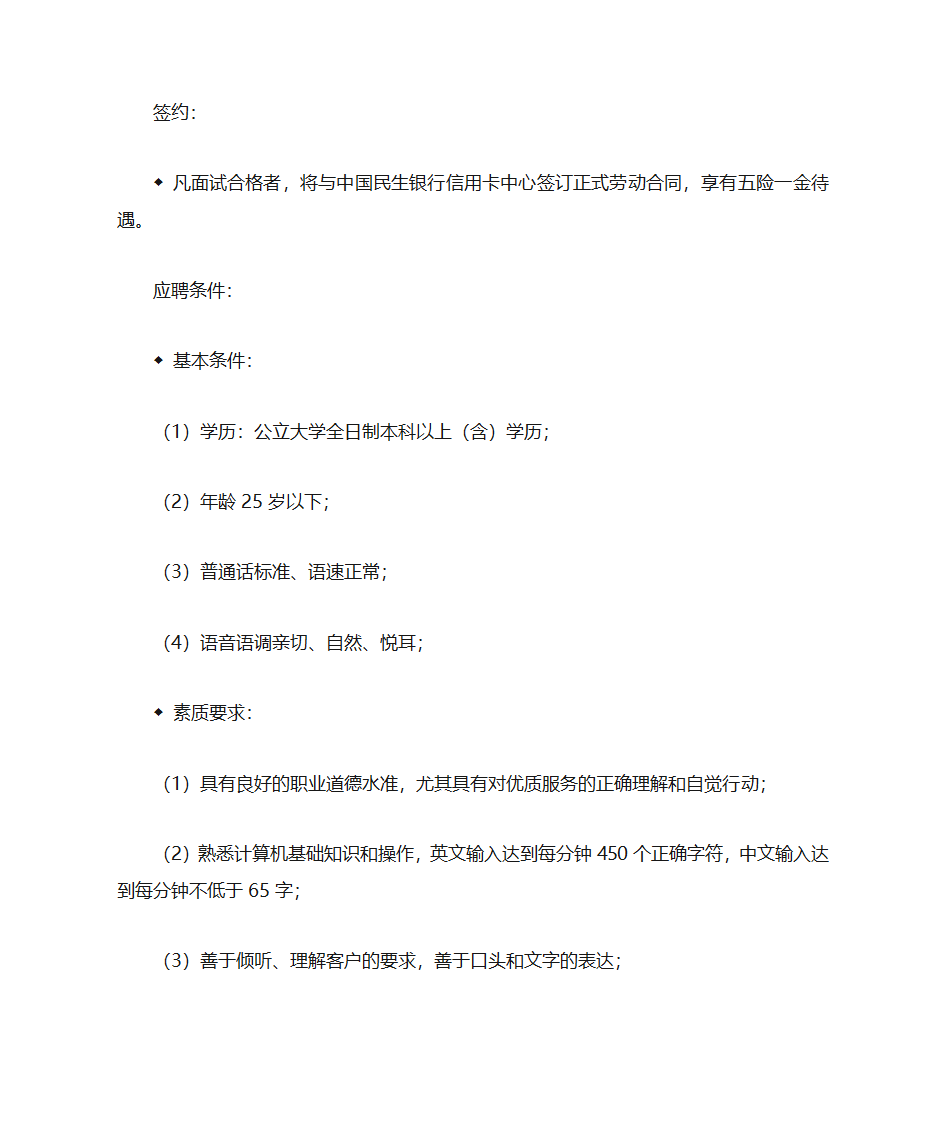 签约:

◆ 凡面试合格者，将与中国民生银行信用卡中心签订正式劳动合同，享有五险一金待遇。

应聘条件:

◆ 基本条件:

（1）学历：公立大学全日制本科以上（含）学历;

（2）年龄 25 岁以下;

（3）普通话标准、语速正常;

（4）语音语调亲切、自然、悦耳;

◆ 素质要求:

（1）具有良好的职业道德水准，尤其具有对优质服务的正确理解和自觉行动;

（2）熟悉计算机基础知识和操作，英文输入达到每分钟 450 个正确字符，中文输入达到每分钟不低于 65 字;

（3）善于倾听、理解客户的要求，善于口头和文字的表达;